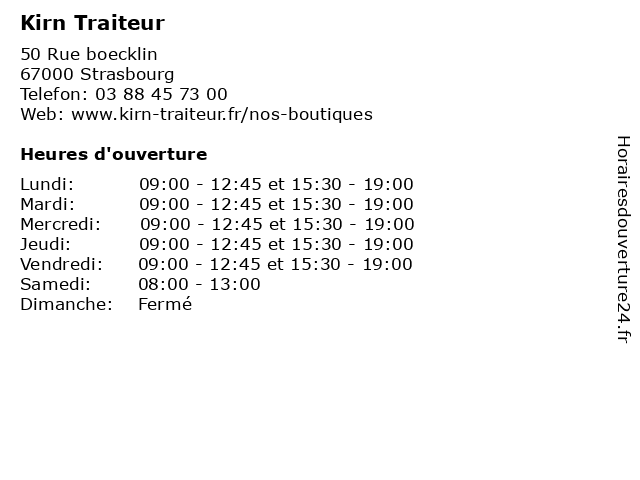 Kirn Traiteur

50 Rue boecklin
67000 Strasbourg
Telefon: 03 88 45 73 00
Web: www.kirn-traiteur.fr/nos-boutiques

Heures d'ouverture

Lundi: 09:00 - 12:45 et 15:30 - 19:00
Mardi: 09:00 - 12:45 et 15:30 - 19:00
Mercredi: 09:00 - 12:45 et 15:30 - 19:00
Jeudi: 09:00 - 12:45 et 15:30 - 19:00
Vendredi: 09:00 - 12:45 et 15:30 - 19:00
Samedi: 08:00 - 13:00
Dimanche: Fermé

Horairesdouverture24.fr